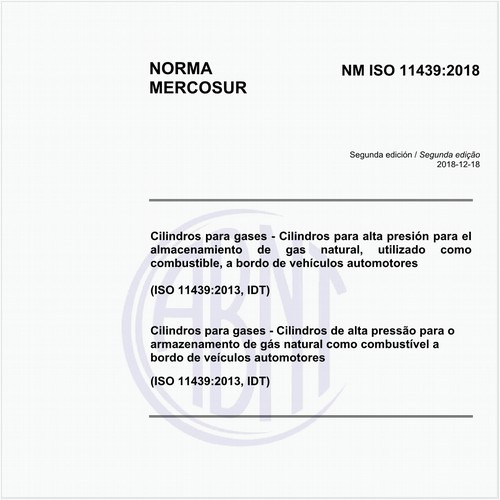 NORMA MERCOSUR

NM ISO 11439:2018

Segunda edición / Segunda edição
2018-12-18

Cilindros para gases - Cilindros para alta presión para el almacenamiento de gas natural, utilizado como combustible, a bordo de vehículos automotores

(ISO 11439:2013, IDT)

Cilindros para gases - Cilindros de alta pressão para o armazenamento de gás natural como combustível a bordo de veículos automotores

(ISO 11439:2013, IDT)

ABNT